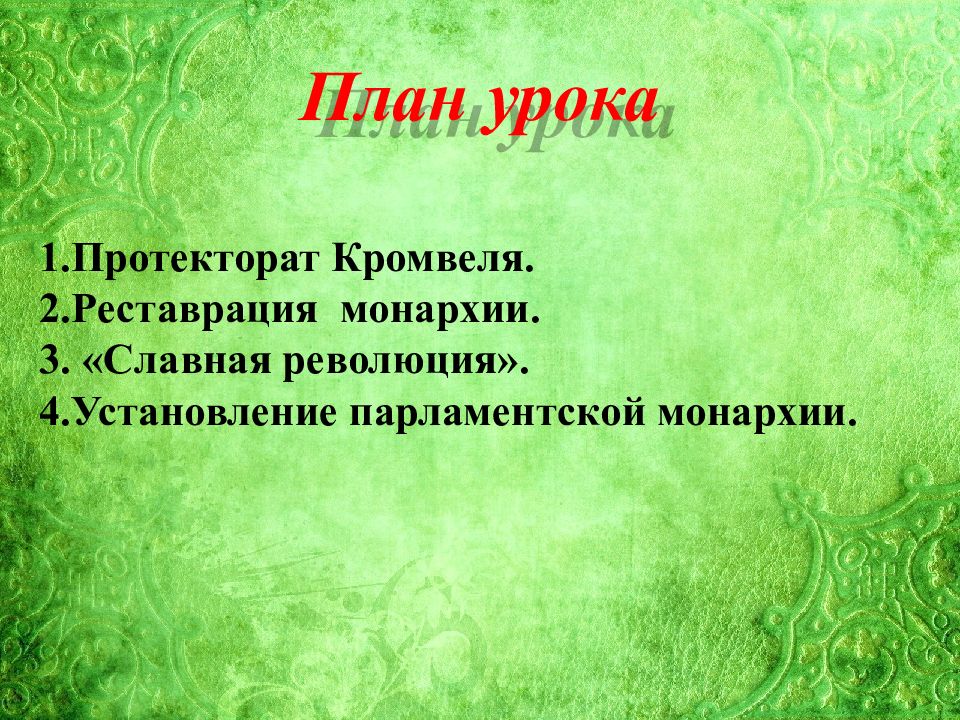 План урока

1.Протекторат Кромвеля.
2.Реставрация монархии.
3. «Славная революция».
4.Установление парламентской монархии.